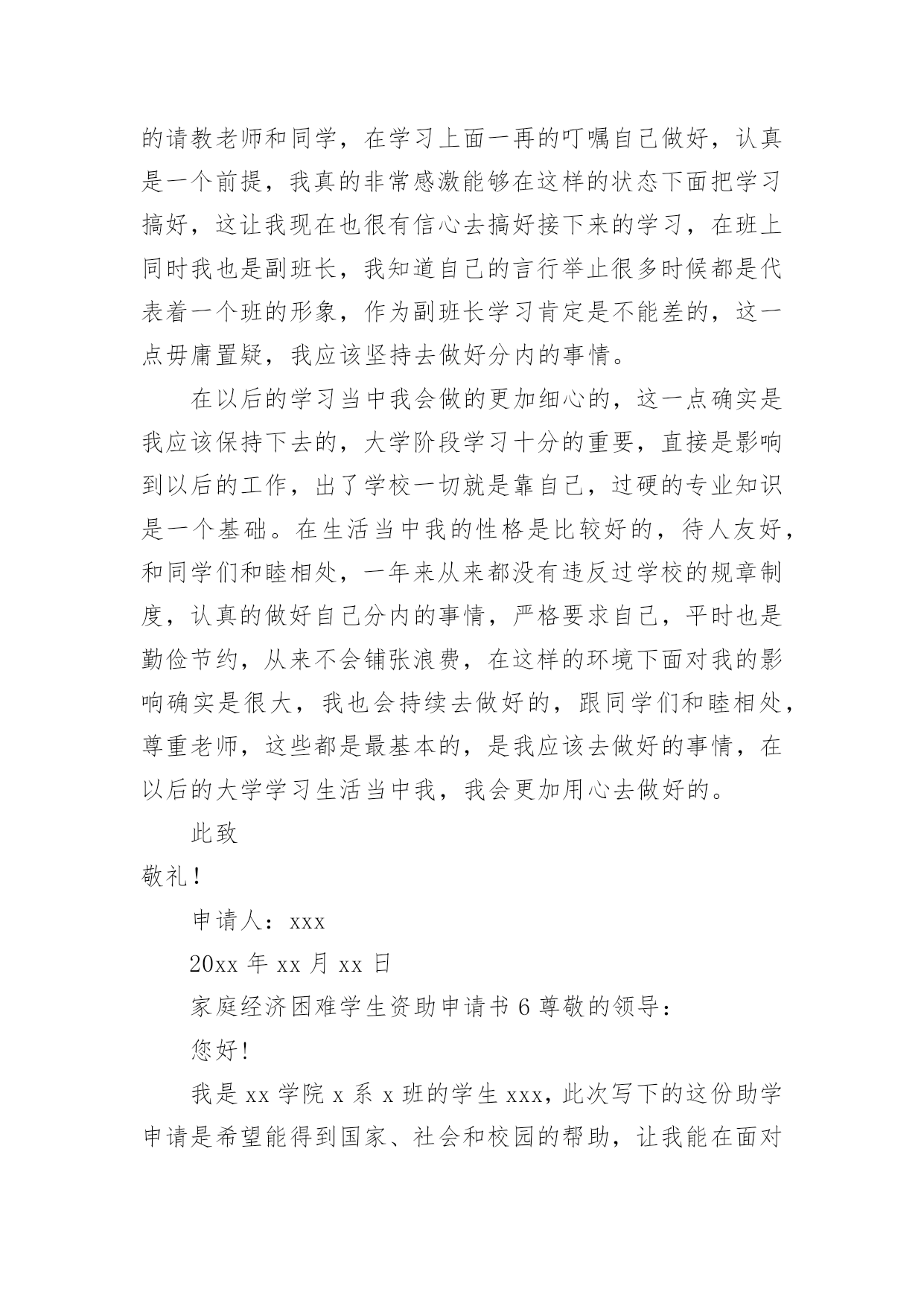 的请教老师和同学，在学习上面一再的叮嘱自己做好，认真是一个前提，我真的非常感激能够在这样的状态下面把学习搞好，这让我现在也很有信心去搞好接下来的学习，在班上同时我也是副班长，我知道自己的言行举止很多时候都是代表着一个班的形象，作为副班长学习肯定是不能差的，这一点毋庸置疑，我应该坚持去做好分内的事情。

在以后的学习当中我会做的更加细心的，这一点确实是我应该保持下去的，大学阶段学习十分的重要，直接是影响到以后的工作，出了学校一切就是靠自己，过硬的专业知识是一个基础。在生活当中我的性格是比较好的，待人友好，和同学们和睦相处，一年来从来都没有违反过学校的规章制度，认真的做好自己分内的事情，严格要求自己，平时也是勤俭节约，从来不会铺张浪费，在这样的环境下面对我的影响确实是很大，我也会持续去做好的，跟同学们和睦相处，尊重老师，这些都是最基本的，是我应该去做好的事情，在以后的大学学习生活当中我，我会更加用心去做好的。

此致

敬礼！

申请人：xxx

20xx 年 xx 月 xx 日

家庭经济困难学生资助申请书 6 尊敬的领导：

您好！

我是 xx 学院 x 系 x 班的学生 xxx，此次写下的这份助学申请是希望能得到国家、社会和校园的帮助，让我能在面对